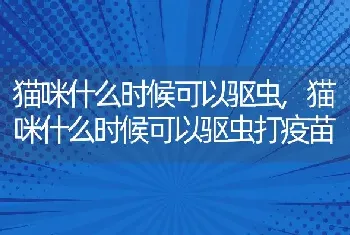 猫咪什么时候可以驱虫，猫咪什么时候可以驱虫打疫苗